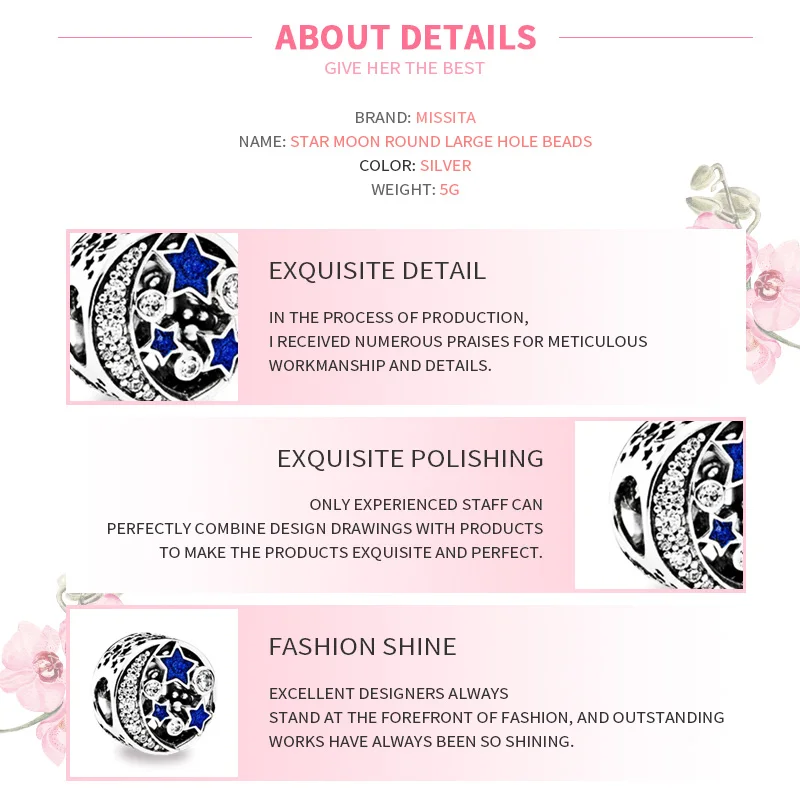 ABOUT DETAILS
GIVE HER THE BEST

BRAND: MISSITA
NAME: STAR MOON ROUND LARGE HOLE BEADS
COLOR: SILVER
WEIGHT: 5G

EXQUISITE DETAIL

IN THE PROCESS OF PRODUCTION,
I RECEIVED NUMEROUS PRAISES FOR METICULOUS
WORKMANSHIP AND DETAILS.

EXQUISITE POLISHING

ONLY EXPERIENCED STAFF CAN
PERFECTLY COMBINE DESIGN DRAWINGS WITH PRODUCTS
TO MAKE THE PRODUCTS EXQUISITE AND PERFECT.

FASHION SHINE

EXCELLENT DESIGNERS ALWAYS
STAND AT THE FOREFRONT OF FASHION, AND OUTSTANDING
WORKS HAVE ALWAYS BEEN SO SHINING.